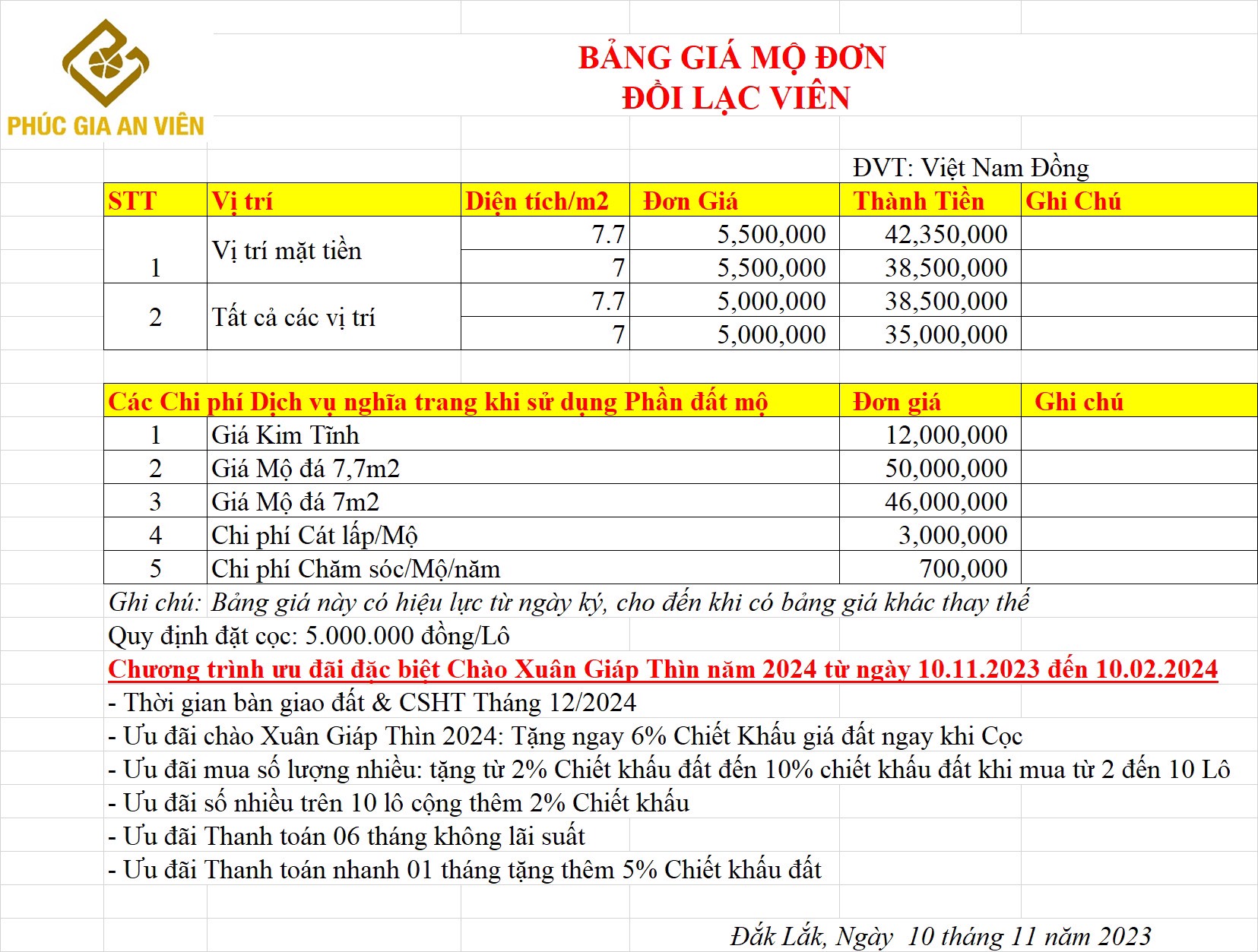 PHÚC GIA AN VIÊN

BẢNG GIÁ MỘ ĐƠN
ĐỒI LẠC VIÊN

ĐVT: Việt Nam Đồng

| STT | Vị trí | Diện tích/m2 | Đơn Giá | Thành Tiền | Ghi Chú |
|---|---|---|---|---|---|
| 1 | Vị trí mặt tiền | 7.7 | 5,500,000 | 42,350,000 | |
| | | 7 | 5,500,000 | 38,500,000 | |
| 2 | Tất cả các vị trí | 7.7 | 5,000,000 | 38,500,000 | |
| | | 7 | 5,000,000 | 35,000,000 | |

| Các Chi phí Dịch vụ nghĩa trang khi sử dụng Phần đất mộ | | Đơn giá | Ghi chú |
|---|---|---|---|
| 1 | Giá Kim Tĩnh | 12,000,000 | |
| 2 | Giá Mộ đá 7,7m2 | 50,000,000 | |
| 3 | Giá Mộ đá 7m2 | 46,000,000 | |
| 4 | Chi phí Cát lấp/Mộ | 3,000,000 | |
| 5 | Chi phí Chăm sóc/Mộ/năm | 700,000 | |

Ghi chú: Bảng giá này có hiệu lực từ ngày ký, cho đến khi có bảng giá khác thay thế
Quy định đặt cọc: 5.000.000 đồng/Lô
Chương trình ưu đãi đặc biệt Chào Xuân Giáp Thìn năm 2024 từ ngày 10.11.2023 đến 10.02.2024
- Thời gian bàn giao đất & CSHT Tháng 12/2024
- Ưu đãi chào Xuân Giáp Thìn 2024: Tặng ngay 6% Chiết Khấu giá đất ngay khi Cọc
- Ưu đãi mua số lượng nhiều: tặng từ 2% Chiết khấu đất đến 10% chiết khấu đất khi mua từ 2 đến 10 Lô
- Ưu đãi số nhiều trên 10 lô cộng thêm 2% Chiết khấu
- Ưu đãi Thanh toán 06 tháng không lãi suất
- Ưu đãi Thanh toán nhanh 01 tháng tặng thêm 5% Chiết khấu đất

Đắk Lắk, Ngày 10 tháng 11 năm 2023